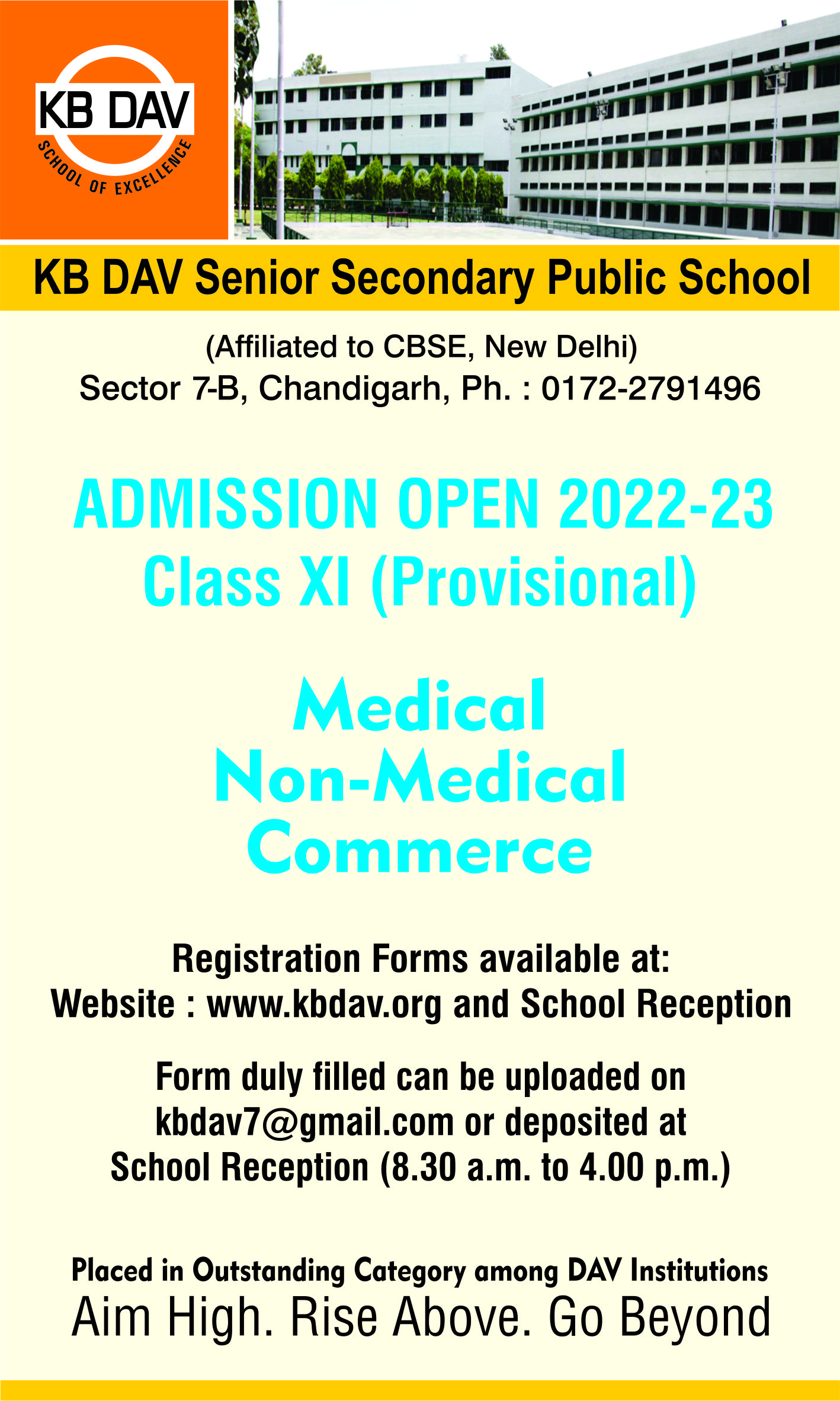 KB DAV
SCHOOL OF EXCELLENCE

KB DAV Senior Secondary Public School

(Affiliated to CBSE, New Delhi)
Sector 7-B, Chandigarh, Ph. : 0172-2791496

ADMISSION OPEN 2022-23
Class XI (Provisional)

Medical
Non-Medical
Commerce

Registration Forms available at:
Website : www.kbdav.org and School Reception

Form duly filled can be uploaded on kbdav7@gmail.com or deposited at School Reception (8.30 a.m. to 4.00 p.m.)

Placed in Outstanding Category among DAV Institutions
Aim High. Rise Above. Go Beyond